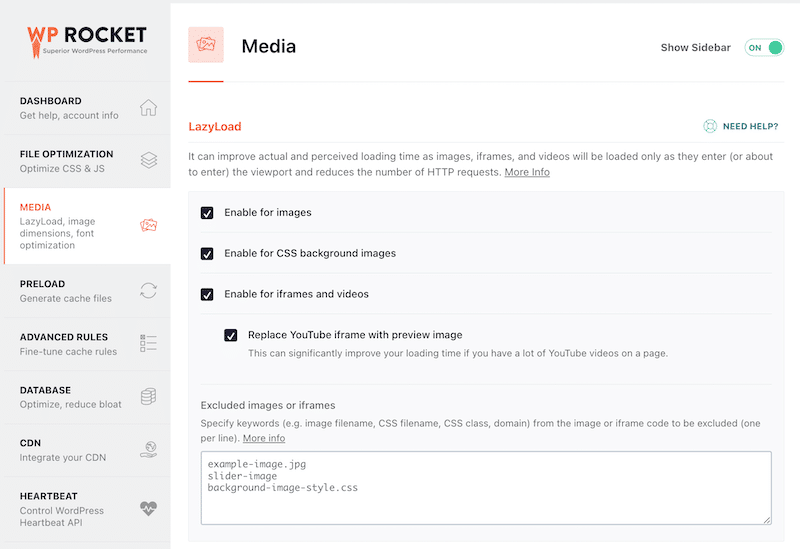 WP ROCKET
Superior WordPress Performance

DASHBOARD
Get help, account info

FILE OPTIMIZATION
Optimize CSS & JS

MEDIA
LazyLoad, image dimensions, font optimization

PRELOAD
Generate cache files

ADVANCED RULES
Fine-tune cache rules

DATABASE
Optimize, reduce bloat

CDN
Integrate your CDN

HEARTBEAT
Control WordPress Heartbeat API

Media

Show Sidebar ON

LazyLoad

NEED HELP?

It can improve actual and perceived loading time as images, iframes, and videos will be loaded only as they enter (or about to enter) the viewport and reduces the number of HTTP requests. More Info

Enable for images

Enable for CSS background images

Enable for iframes and videos

Replace YouTube iframe with preview image
This can significantly improve your loading time if you have a lot of YouTube videos on a page.

Excluded images or iframes
Specify keywords (e.g. image filename, CSS filename, CSS class, domain) from the image or iframe code to be excluded (one per line). More info

example-image.jpg
slider-image
background-image-style.css